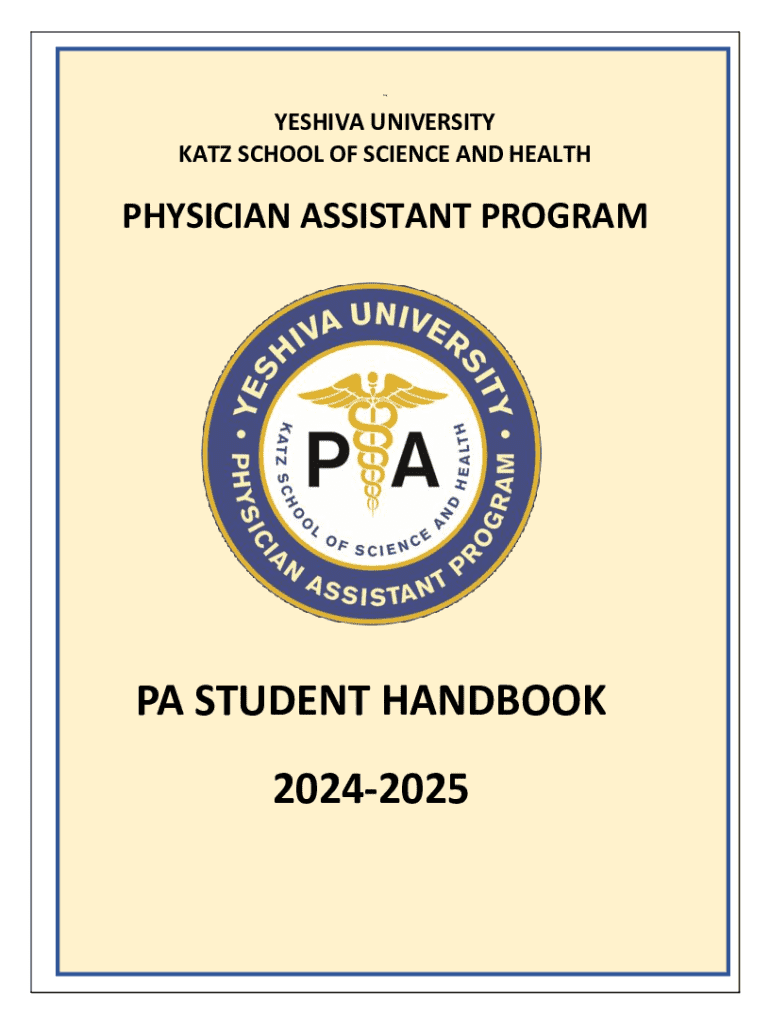 YESHIVA UNIVERSITY
KATZ SCHOOL OF SCIENCE AND HEALTH

PHYSICIAN ASSISTANT PROGRAM

YESHIVA UNIVERSITY • PHYSICIAN ASSISTANT PROGRAM •
KATZ SCHOOL OF SCIENCE AND HEALTH
PA

PA STUDENT HANDBOOK

2024-2025